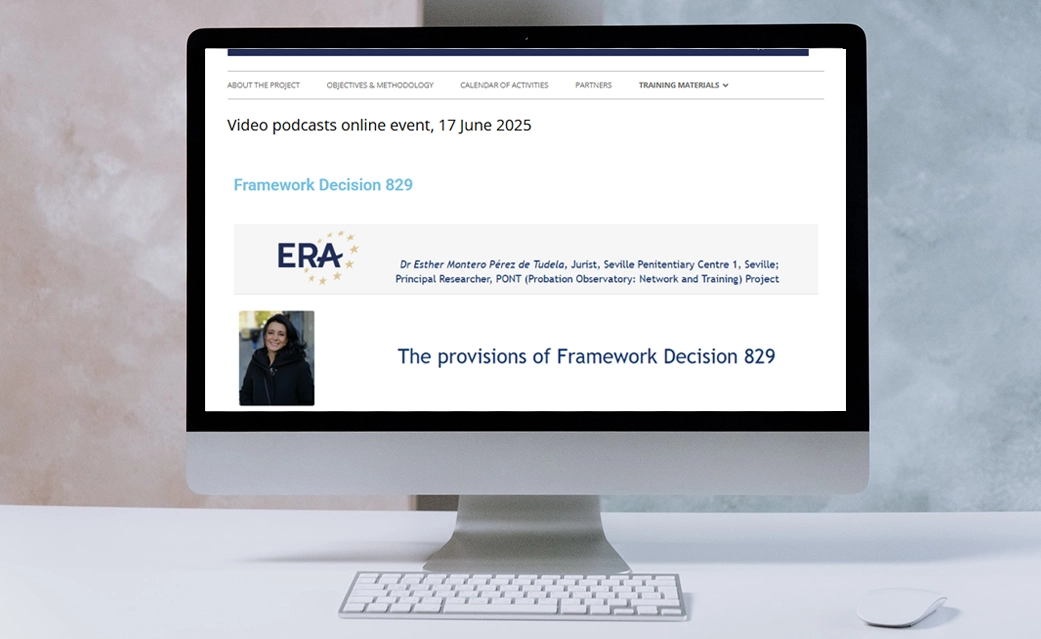 ABOUT THE PROJECT OBJECTIVES & METHODOLOGY CALENDAR OF ACTIVITIES PARTNERS TRAINING MATERIALS

Video podcasts online event, 17 June 2025

Framework Decision 829

ERA

Dr Esther Montero Pérez de Tudela, Jurist, Seville Penitentiary Centre 1, Seville; Principal Researcher, PONT (Probation Observatory: Network and Training) Project

The provisions of Framework Decision 829